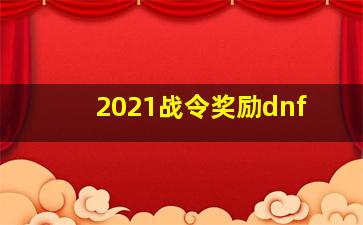 2021战令奖励dnf